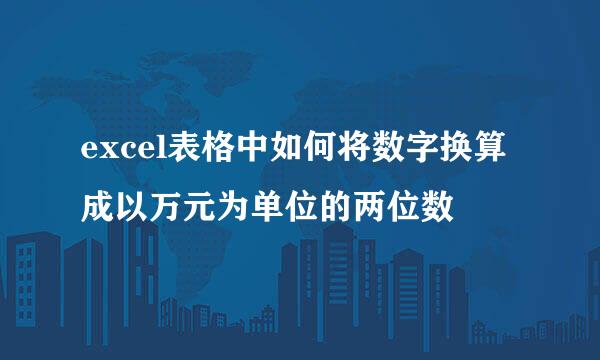 excel表格中如何将数字换算成以万元为单位的两位数